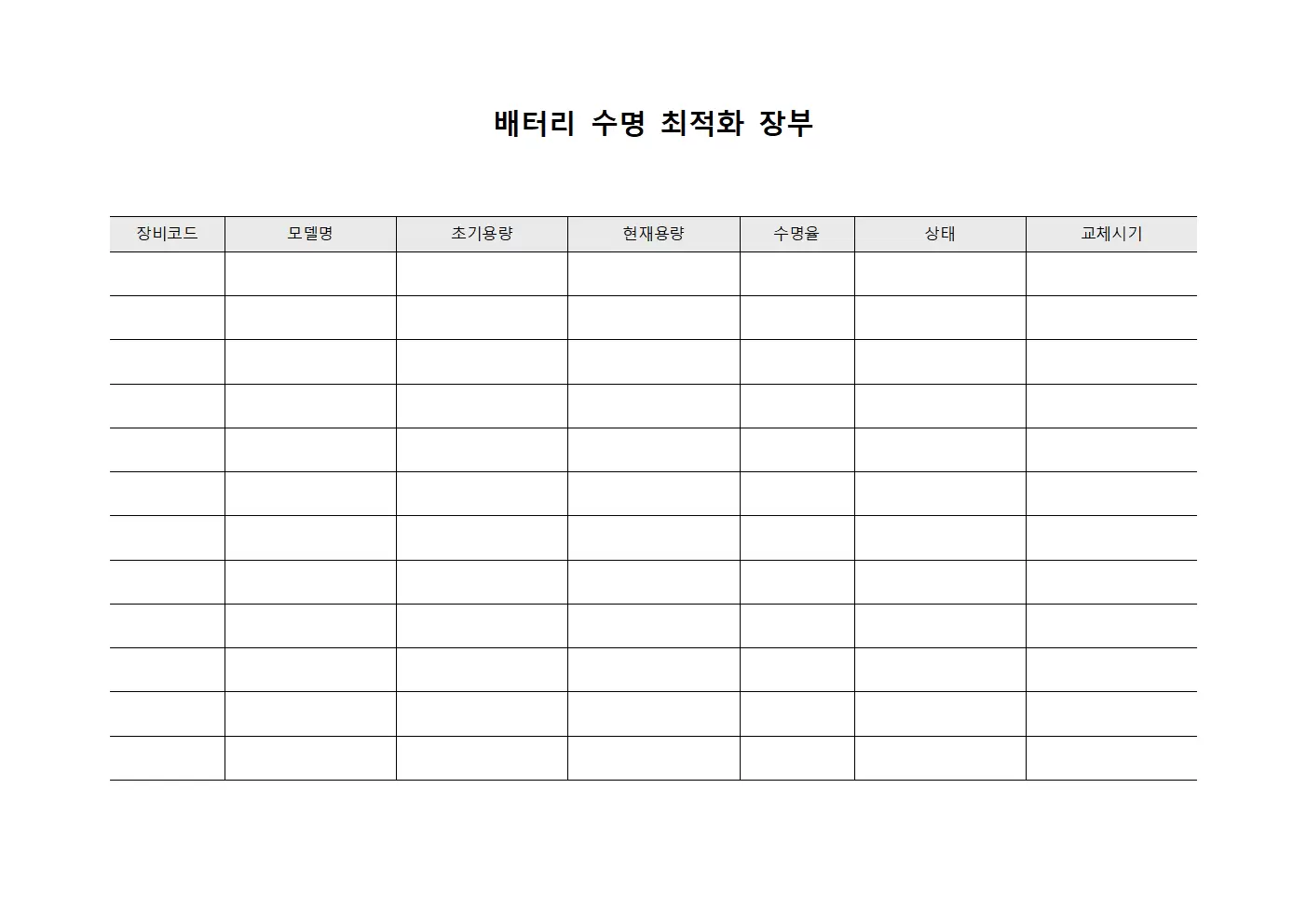 배터리 수명 최적화 장부

| 장비코드 | 모델명 | 초기용량 | 현재용량 | 수명율 | 상태 | 교체시기 |
|---|---|---|---|---|---|---|
| | | | | | | |
| | | | | | | |
| | | | | | | |
| | | | | | | |
| | | | | | | |
| | | | | | | |
| | | | | | | |
| | | | | | | |
| | | | | | | |
| | | | | | | |
| | | | | | | |
| | | | | | | |